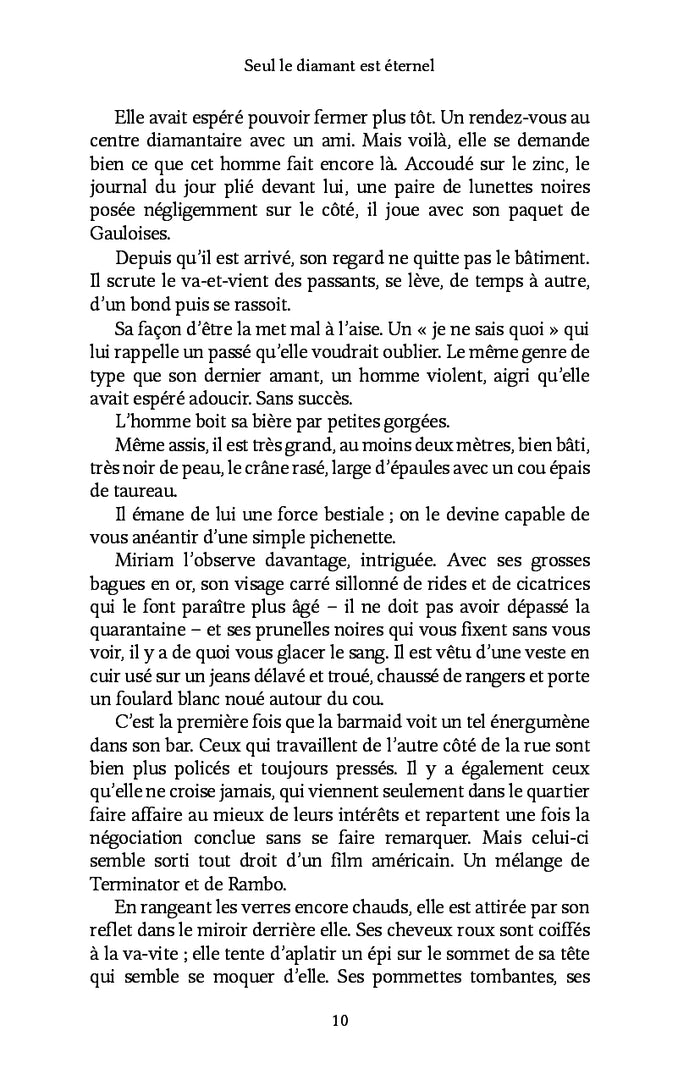 Seul le diamant est éternel

Elle avait espéré pouvoir fermer plus tôt. Un rendez-vous au centre diamantaire avec un ami. Mais voilà, elle se demande bien ce que cet homme fait encore là. Accoudé sur le zinc, le journal du jour plié devant lui, une paire de lunettes noires posée négligemment sur le côté, il joue avec son paquet de Gauloises.

Depuis qu'il est arrivé, son regard ne quitte pas le bâtiment. Il scrute le va-et-vient des passants, se lève, de temps à autre, d'un bond puis se rassoit.

Sa façon d'être la met mal à l'aise. Un « je ne sais quoi » qui lui rappelle un passé qu'elle voudrait oublier. Le même genre de type que son dernier amant, un homme violent, aigri qu'elle avait espéré adoucir. Sans succès.

L'homme boit sa bière par petites gorgées.

Même assis, il est très grand, au moins deux mètres, bien bâti, très noir de peau, le crâne rasé, large d'épaules avec un cou épais de taureau.

Il émane de lui une force bestiale ; on le devine capable de vous anéantir d'une simple pichenette.

Miriam l'observe davantage, intriguée. Avec ses grosses bagues en or, son visage carré sillonné de rides et de cicatrices qui le font paraître plus âgé – il ne doit pas avoir dépassé la quarantaine – et ses prunelles noires qui vous fixent sans vous voir, il y a de quoi vous glacer le sang. Il est vêtu d'une veste en cuir usé sur un jeans délavé et troué, chaussé de rangers et porte un foulard blanc noué autour du cou.

C'est la première fois que la barmaid voit un tel énergumène dans son bar. Ceux qui travaillent de l'autre côté de la rue sont bien plus policés et toujours pressés. Il y a également ceux qu'elle ne croise jamais, qui viennent seulement dans le quartier faire affaire au mieux de leurs intérêts et repartent une fois la négociation conclue sans se faire remarquer. Mais celui-ci semble sorti tout droit d'un film américain. Un mélange de Terminator et de Rambo.

En rangeant les verres encore chauds, elle est attirée par son reflet dans le miroir derrière elle. Ses cheveux roux sont coiffés à la va-vite ; elle tente d'aplatir un épi sur le sommet de sa tête qui semble se moquer d'elle. Ses pommettes tombantes, ses

10